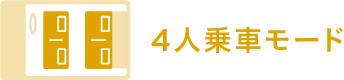 4人乗車モード